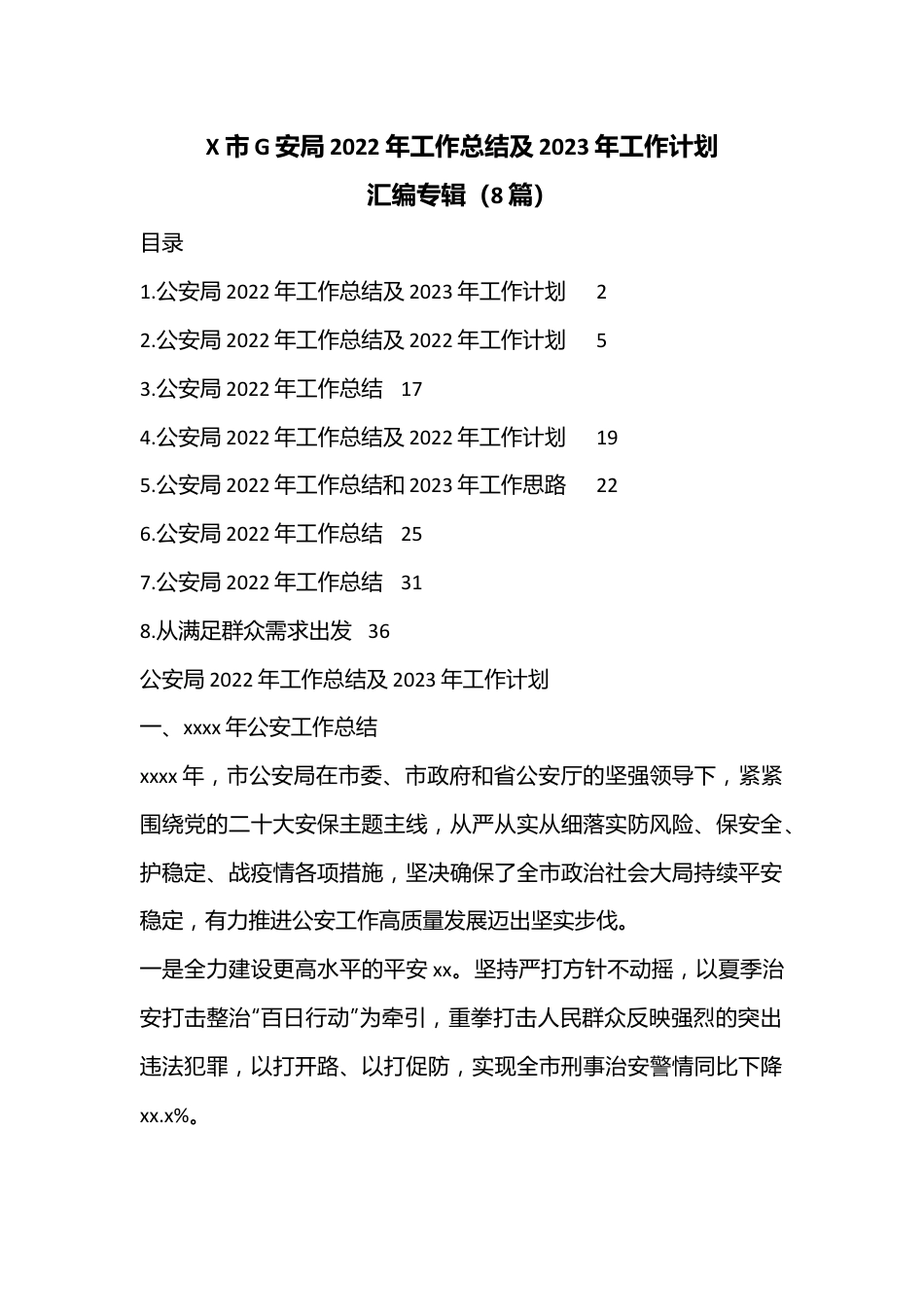 X 市 G 安局 2022 年工作总结及 2023 年工作计划
汇编专辑（8 篇）

目录

1.公安局 2022 年工作总结及 2023 年工作计划 2

2.公安局 2022 年工作总结及 2022 年工作计划 5

3.公安局 2022 年工作总结 17

4.公安局 2022 年工作总结及 2022 年工作计划 19

5.公安局 2022 年工作总结和 2023 年工作思路 22

6.公安局 2022 年工作总结 25

7.公安局 2022 年工作总结 31

8.从满足群众需求出发 36

公安局 2022 年工作总结及 2023 年工作计划

一、xxxx 年公安工作总结

xxxx 年，市公安局在市委、市政府和省公安厅的坚强领导下，紧紧围绕党的二十大安保主题主线，从严从实从细落实防风险、保安全、护稳定、战疫情各项措施，坚决确保了全市政治社会大局持续平安稳定，有力推进公安工作高质量发展迈出坚实步伐。

一是全力建设更高水平的平安 xx。坚持严打方针不动摇，以夏季治安打击整治“百日行动”为牵引，重拳打击人民群众反映强烈的突出违法犯罪，以打开路、以打促防，实现全市刑事治安警情同比下降 xx.x%。